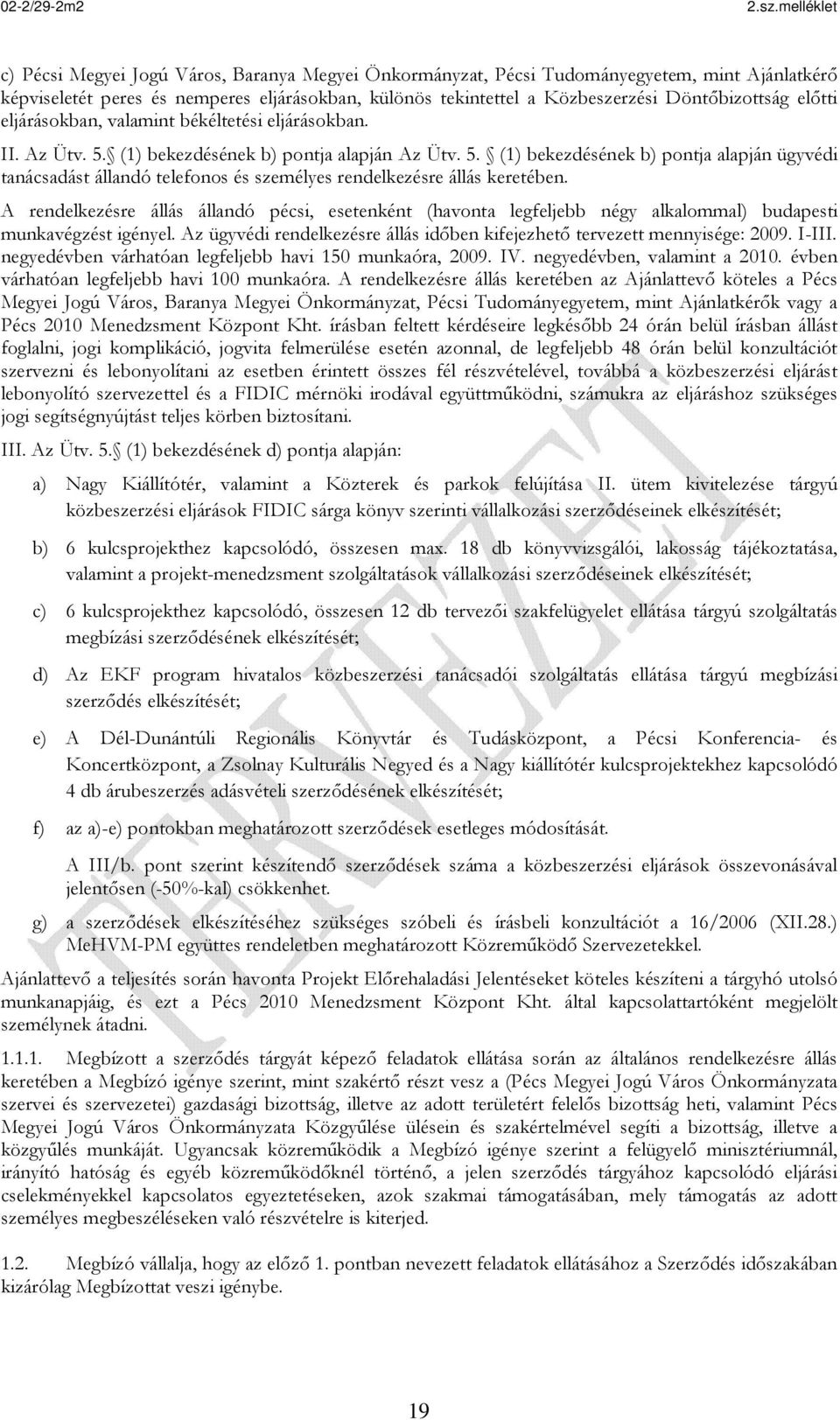 02-2/29-2m2 2.sz.melléklet

c) Pécsi Megyei Jogú Város, Baranya Megyei Önkormányzat, Pécsi Tudományegyetem, mint Ajánlatkérő képviseletét peres és nemperes eljárásokban, különös tekintettel a Közbeszerzési Döntőbizottság előtti eljárásokban, valamint békéltetési eljárásokban.

II. Az Ütv. 5. (1) bekezdésének b) pontja alapján Az Ütv. 5. (1) bekezdésének b) pontja alapján ügyvédi tanácsadást állandó telefonos és személyes rendelkezésre állás keretében.

A rendelkezésre állás állandó pécsi, esetenként (havonta legfeljebb négy alkalommal) budapesti munkavégzést igényel. Az ügyvédi rendelkezésre állás időben kifejezhető tervezett mennyisége: 2009. I-III. negyedévben várhatóan legfeljebb havi 150 munkaóra, 2009. IV. negyedévben, valamint a 2010. évben várhatóan legfeljebb havi 100 munkaóra. A rendelkezésre állás keretében az Ajánlattevő köteles a Pécs Megyei Jogú Város, Baranya Megyei Önkormányzat, Pécsi Tudományegyetem, mint Ajánlatkérők vagy a Pécs 2010 Menedzsment Központ Kht. írásban feltett kérdéseire legkésőbb 24 órán belül írásban állást foglalni, jogi komplikáció, jogvita felmerülése esetén azonnal, de legfeljebb 48 órán belül konzultációt szervezni és lebonyolítani az esetben érintett összes fél részvételével, továbbá a közbeszerzési eljárást lebonyolító szervezettel és a FIDIC mérnöki irodával együttműködni, számukra az eljáráshoz szükséges jogi segítségnyújtást teljes körben biztosítani.

III. Az Ütv. 5. (1) bekezdésének d) pontja alapján:

a) Nagy Kiállítótér, valamint a Közterek és parkok felújítása II. ütem kivitelezése tárgyú közbeszerzési eljárások FIDIC sárga könyv szerinti vállalkozási szerződéseinek elkészítését;

b) 6 kulcsprojekthez kapcsolódó, összesen max. 18 db könyvvizsgálói, lakosság tájékoztatása, valamint a projekt-menedzsment szolgáltatások vállalkozási szerződéseinek elkészítését;

c) 6 kulcsprojekthez kapcsolódó, összesen 12 db tervezői szakfelügyelet ellátása tárgyú szolgáltatás megbízási szerződésének elkészítését;

d) Az EKF program hivatalos közbeszerzési tanácsadói szolgáltatás ellátása tárgyú megbízási szerződés elkészítését;

e) A Dél-Dunántúli Regionális Könyvtár és Tudásközpont, a Pécsi Konferencia- és Koncertközpont, a Zsolnay Kulturális Negyed és a Nagy kiállítótér kulcsprojektekhez kapcsolódó 4 db árubeszerzés adásvételi szerződésének elkészítését;

f) az a)-e) pontokban meghatározott szerződések esetleges módosítását.

A III/b. pont szerint készítendő szerződések száma a közbeszerzési eljárások összevonásával jelentősen (-50%-kal) csökkenhet.

g) a szerződések elkészítéséhez szükséges szóbeli és írásbeli konzultációt a 16/2006 (XII.28.) MeHVM-PM együttes rendeletben meghatározott Közreműködő Szervezetekkel.

Ajánlattevő a teljesítés során havonta Projekt Előrehaladási Jelentéseket köteles készíteni a tárgyhó utolsó munkanapjáig, és ezt a Pécs 2010 Menedzsment Központ Kht. által kapcsolattartóként megjelölt személynek átadni.

1.1.1. Megbízott a szerződés tárgyát képező feladatok ellátása során az általános rendelkezésre állás keretében a Megbízó igénye szerint, mint szakértő részt vesz a (Pécs Megyei Jogú Város Önkormányzata szervei és szervezetei) gazdasági bizottság, illetve az adott területért felelős bizottság heti, valamint Pécs Megyei Jogú Város Önkormányzata Közgyűlése ülésein és szakértelmével segíti a bizottság, illetve a közgyűlés munkáját. Ugyancsak közreműködik a Megbízó igénye szerint a felügyelő minisztériumnál, irányító hatóság és egyéb közreműködőknél történő, a jelen szerződés tárgyához kapcsolódó eljárási cselekményekkel kapcsolatos egyeztetéseken, azok szakmai támogatásában, mely támogatás az adott személyes megbeszéléseken való részvételre is kiterjed.

1.2. Megbízó vállalja, hogy az előző 1. pontban nevezett feladatok ellátásához a Szerződés időszakában kizárólag Megbízottat veszi igénybe.

TERVEZET

19